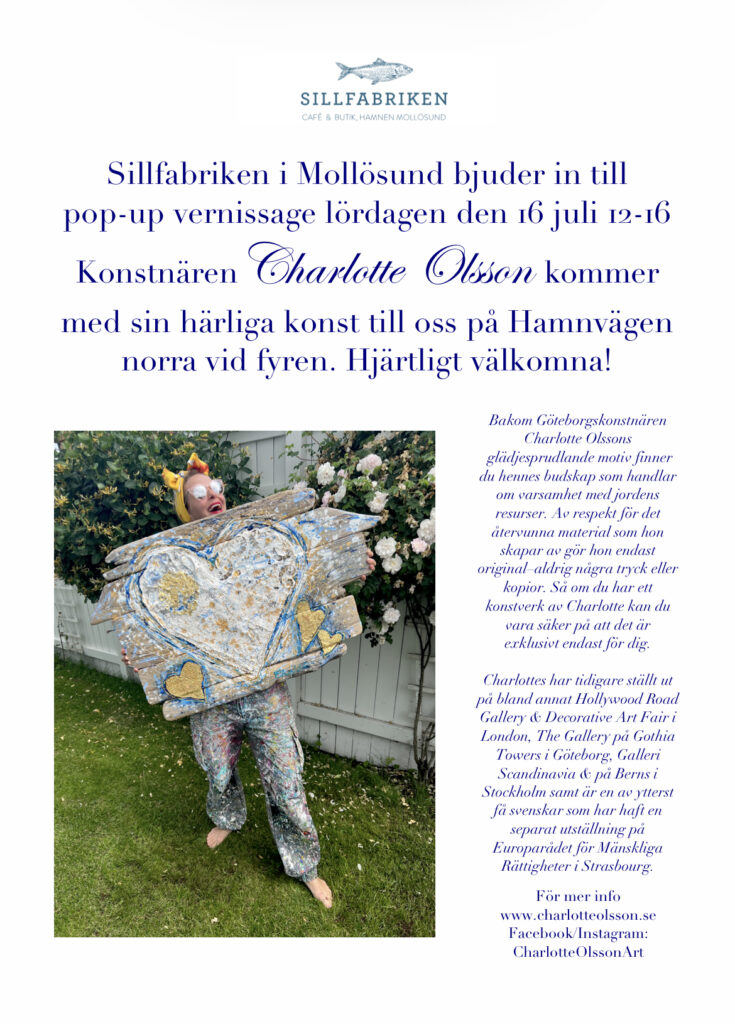 SILLFABRIKEN
CAFÉ & BUTIK, HAMNEN MOLLÖSUND

Sillfabriken i Mollösund bjuder in till pop-up vernissage lördagen den 16 juli 12-16

Konstnären Charlotte Olsson kommer med sin härliga konst till oss på Hamnvägen norra vid fyren. Hjärtligt välkomna!

Bakom Göteborgskonstnären Charlotte Olssons glädjesprudlande motiv finner du hennes budskap som handlar om varsamhet med jordens resurser. Av respekt för det återvunna material som hon skapar av gör hon endast original–aldrig några tryck eller kopior. Så om du har ett konstverk av Charlotte kan du vara säker på att det är exklusivt endast för dig.

Charlottes har tidigare ställt ut på bland annat Hollywood Road Gallery & Decorative Art Fair i London, The Gallery på Gothia Towers i Göteborg, Galleri Scandinavia & på Berns i Stockholm samt är en av ytterst få svenskar som har haft en separat utställning på Europarådet för Mänskliga Rättigheter i Strasbourg.

För mer info
www.charlotteolsson.se
Facebook/Instagram:
CharlotteOlssonArt